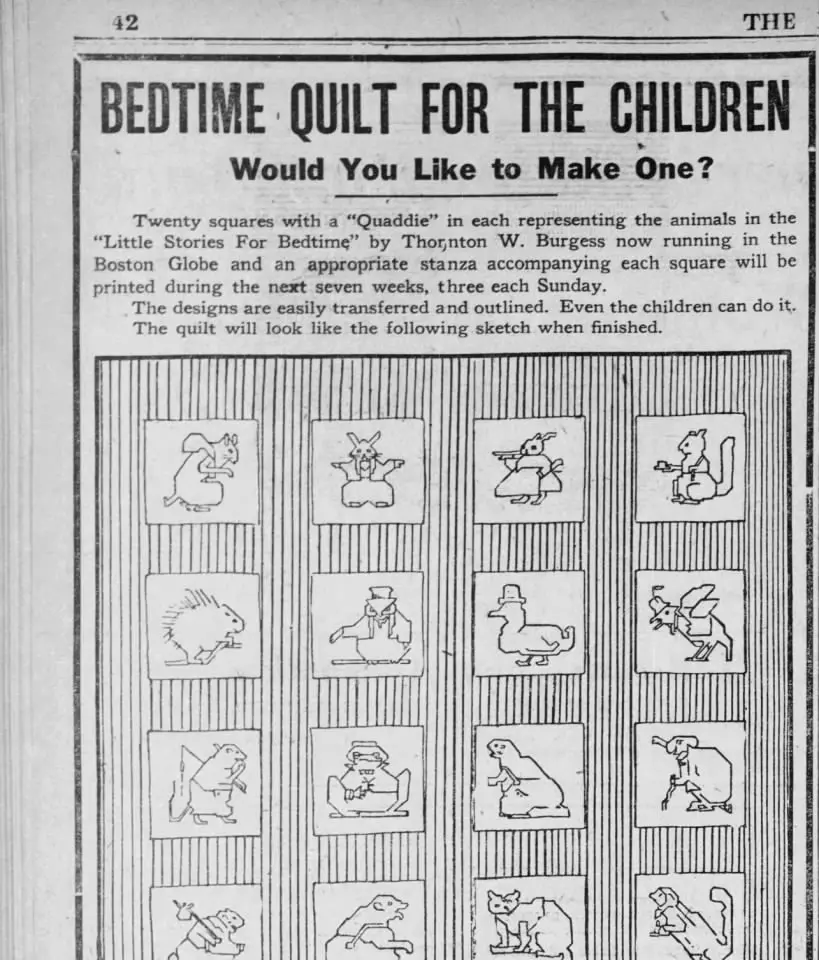 42 THE

BEDTIME QUILT FOR THE CHILDREN

Would You Like to Make One?

Twenty squares with a "Quaddie" in each representing the animals in the "Little Stories For Bedtime" by Thornton W. Burgess now running in the Boston Globe and an appropriate stanza accompanying each square will be printed during the next seven weeks, three each Sunday.

The designs are easily transferred and outlined. Even the children can do it. The quilt will look like the following sketch when finished.